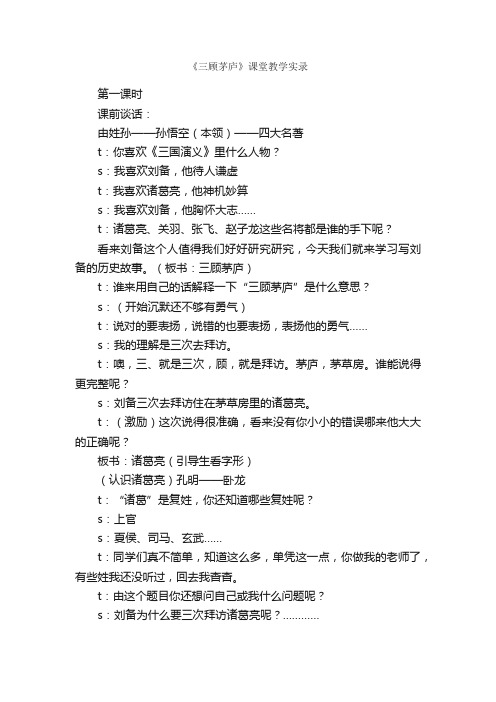 《三顾茅庐》课堂教学实录

第一课时

课前谈话：

由姓孙——孙悟空（本领）——四大名著

t：你喜欢《三国演义》里什么人物？

s：我喜欢刘备，他待人谦虚

t：我喜欢诸葛亮，他神机妙算

s：我喜欢刘备，他胸怀大志……

t：诸葛亮、关羽、张飞、赵子龙这些名将都是谁的手下呢？

看来刘备这个人值得我们好好研究研究，今天我们就来学习写刘备的历史故事。（板书：三顾茅庐）

t：谁来用自己的话解释一下“三顾茅庐”是什么意思？

s：（开始沉默还不够有勇气）

t：说对的要表扬，说错的也要表扬，表扬他的勇气……

s：我的理解是三次去拜访。

t：噢，三、就是三次，顾，就是拜访。茅庐，茅草房。谁能说得更完整呢？

s：刘备三次去拜访住在茅草房里的诸葛亮。

t：（激励）这次说得很准确，看来没有你小小的错误哪来他大大的正确呢？

板书：诸葛亮（引导生看字形）

（认识诸葛亮）孔明——卧龙

t：“诸葛”是复姓，你还知道哪些复姓呢？

s：上官

s：夏侯、司马、玄武……

t：同学们真不简单，知道这么多，单凭这一点，你做我的老师了，有些姓我还没听过，回去我查查。

t：由这个题目你还想问自己或我什么问题呢？

s：刘备为什么要三次拜访诸葛亮呢？…………